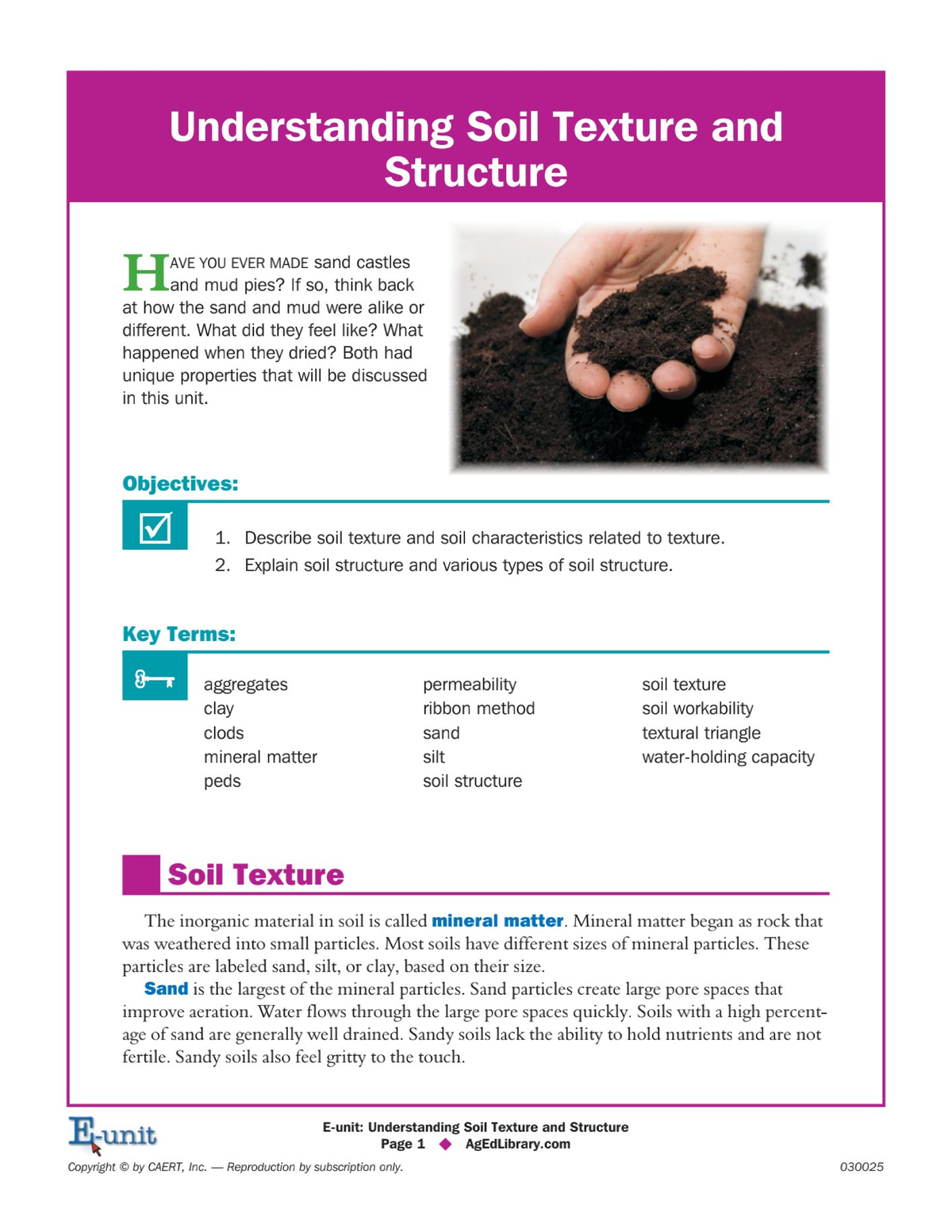 Understanding Soil Texture and Structure

HAVE YOU EVER MADE sand castles and mud pies? If so, think back at how the sand and mud were alike or different. What did they feel like? What happened when they dried? Both had unique properties that will be discussed in this unit.

Objectives:

1. Describe soil texture and soil characteristics related to texture.
2. Explain soil structure and various types of soil structure.

Key Terms:

aggregates
clay
clods
mineral matter
peds

permeability
ribbon method
sand
silt
soil structure

soil texture
soil workability
textural triangle
water-holding capacity

Soil Texture

The inorganic material in soil is called mineral matter. Mineral matter began as rock that was weathered into small particles. Most soils have different sizes of mineral particles. These particles are labeled sand, silt, or clay, based on their size.

Sand is the largest of the mineral particles. Sand particles create large pore spaces that improve aeration. Water flows through the large pore spaces quickly. Soils with a high percentage of sand are generally well drained. Sandy soils lack the ability to hold nutrients and are not fertile. Sandy soils also feel gritty to the touch.

E-unit

E-unit: Understanding Soil Texture and Structure
Page 1 ◆ AgEdLibrary.com

Copyright © by CAERT, Inc. — Reproduction by subscription only.

030025